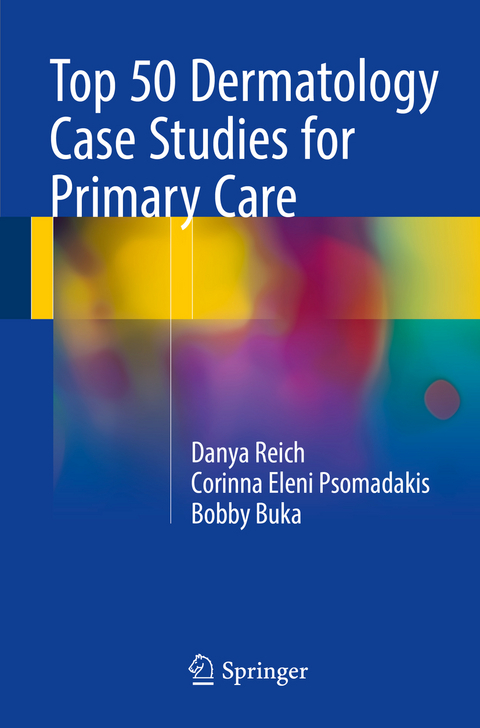 Top 50 Dermatology Case Studies for Primary Care

Danya Reich
Corinna Eleni Psomadakis
Bobby Buka

Springer